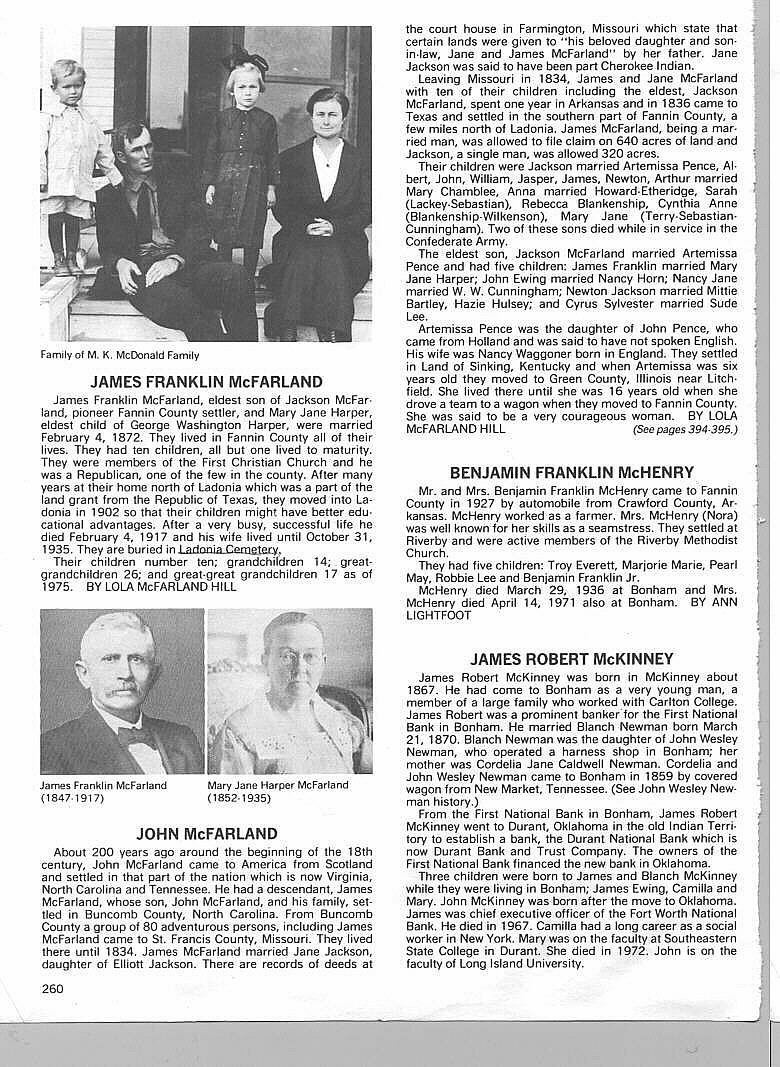 Family of M. K. McDonald Family

JAMES FRANKLIN McFARLAND

James Franklin McFarland, eldest son of Jackson McFarland, pioneer Fannin County settler, and Mary Jane Harper, eldest child of George Washington Harper, were married February 4, 1872. They lived in Fannin County all of their lives. They had ten children, all but one lived to maturity. They were members of the First Christian Church and he was a Republican, one of the few in the county. After many years at their home north of Ladonia which was a part of the land grant from the Republic of Texas, they moved into Ladonia in 1902 so that their children might have better educational advantages. After a very busy, successful life he died February 4, 1917 and his wife lived until October 31, 1935. They are buried in Ladonia Cemetery.

Their children number ten; grandchildren 14; great-grandchildren 26; and great-great grandchildren 17 as of 1975. BY LOLA McFARLAND HILL

James Franklin McFarland (1847-1917)

Mary Jane Harper McFarland (1852-1935)

JOHN McFARLAND

About 200 years ago around the beginning of the 18th century, John McFarland came to America from Scotland and settled in that part of the nation which is now Virginia, North Carolina and Tennessee. He had a descendant, James McFarland, whose son, John McFarland, and his family, settled in Buncomb County, North Carolina. From Buncomb County a group of 80 adventurous persons, including James McFarland came to St. Francis County, Missouri. They lived there until 1834. James McFarland married Jane Jackson, daughter of Elliott Jackson. There are records of deeds at the court house in Farmington, Missouri which state that certain lands were given to "his beloved daughter and son-in-law, Jane and James McFarland" by her father. Jane Jackson was said to have been part Cherokee Indian.

Leaving Missouri in 1834, James and Jane McFarland with ten of their children including the eldest, Jackson McFarland, spent one year in Arkansas and in 1836 came to Texas and settled in the southern part of Fannin County, a few miles north of Ladonia. James McFarland, being a married man, was allowed to file claim on 640 acres of land and Jackson, a single man, was allowed 320 acres.

Their children were Jackson married Artemissa Pence, Albert, John, William, Jasper, James, Newton, Arthur married Mary Chamblee, Anna married Howard-Etheridge, Sarah (Lackey-Sebastian), Rebecca Blankenship, Cynthia Anne (Blankenship-Wilkenson), Mary Jane (Terry-Sebastian-Cunningham). Two of these sons died while in service in the Confederate Army.

The eldest son, Jackson McFarland married Artemissa Pence and had five children: James Franklin married Mary Jane Harper; John Ewing married Nancy Horn; Nancy Jane married W. W. Cunningham; Newton Jackson married Mittie Bartley, Hazie Hulsey; and Cyrus Sylvester married Sude Lee.

Artemissa Pence was the daughter of John Pence, who came from Holland and was said to have not spoken English. His wife was Nancy Waggoner born in England. They settled in Land of Sinking, Kentucky and when Artemissa was six years old they moved to Green County, Illinois near Litchfield. She lived there until she was 16 years old when she drove a team to a wagon when they moved to Fannin County. She was said to be a very courageous woman. BY LOLA McFARLAND HILL (See pages 394-395.)

BENJAMIN FRANKLIN McHENRY

Mr. and Mrs. Benjamin Franklin McHenry came to Fannin County in 1927 by automobile from Crawford County, Arkansas. McHenry worked as a farmer. Mrs. McHenry (Nora) was well known for her skills as a seamstress. They settled at Riverby and were active members of the Riverby Methodist Church.

They had five children: Troy Everett, Marjorie Marie, Pearl May, Robbie Lee and Benjamin Franklin Jr.

McHenry died March 29, 1936 at Bonham and Mrs. McHenry died April 14, 1971 also at Bonham. BY ANN LIGHTFOOT

JAMES ROBERT McKINNEY

James Robert McKinney was born in McKinney about 1867. He had come to Bonham as a very young man, a member of a large family who worked with Carlton College. James Robert was a prominent banker for the First National Bank in Bonham. He married Blanch Newman born March 21, 1870. Blanch Newman was the daughter of John Wesley Newman, who operated a harness shop in Bonham; her mother was Cordelia Jane Caldwell Newman. Cordelia and John Wesley Newman came to Bonham in 1859 by covered wagon from New Market, Tennessee. (See John Wesley Newman history.)

From the First National Bank in Bonham, James Robert McKinney went to Durant, Oklahoma in the old Indian Territory to establish a bank, the Durant National Bank which is now Durant Bank and Trust Company. The owners of the First National Bank financed the new bank in Oklahoma.

Three children were born to James and Blanch McKinney while they were living in Bonham; James Ewing, Camilla and Mary. John McKinney was born after the move to Oklahoma. James was chief executive officer of the Fort Worth National Bank. He died in 1967. Camilla had a long career as a social worker in New York. Mary was on the faculty at Southeastern State College in Durant. She died in 1972. John is on the faculty of Long Island University.

260